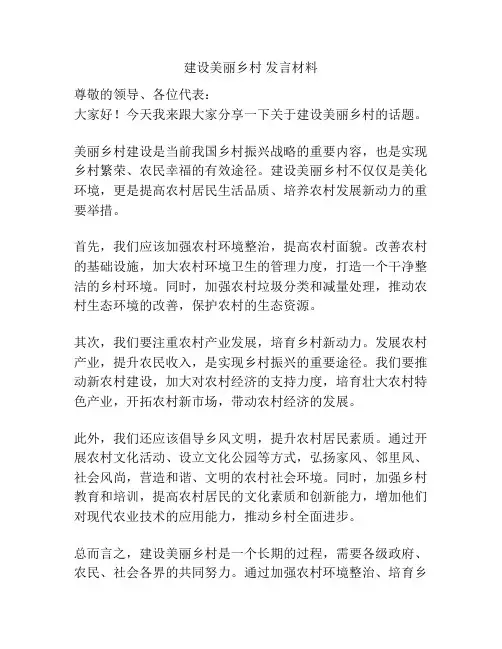 建设美丽乡村 发言材料

尊敬的领导、各位代表：
大家好！今天我来跟大家分享一下关于建设美丽乡村的话题。

美丽乡村建设是当前我国乡村振兴战略的重要内容，也是实现乡村繁荣、农民幸福的有效途径。建设美丽乡村不仅仅是美化环境，更是提高农村居民生活品质、培养农村发展新动力的重要举措。

首先，我们应该加强农村环境整治，提高农村面貌。改善农村的基础设施，加大农村环境卫生的管理力度，打造一个干净整洁的乡村环境。同时，加强农村垃圾分类和减量处理，推动农村生态环境的改善，保护农村的生态资源。

其次，我们要注重农村产业发展，培育乡村新动力。发展农村产业，提升农民收入，是实现乡村振兴的重要途径。我们要推动新农村建设，加大对农村经济的支持力度，培育壮大农村特色产业，开拓农村新市场，带动农村经济的发展。

此外，我们还应该倡导乡风文明，提升农村居民素质。通过开展农村文化活动、设立文化公园等方式，弘扬家风、邻里风、社会风尚，营造和谐、文明的农村社会环境。同时，加强乡村教育和培训，提高农村居民的文化素质和创新能力，增加他们对现代农业技术的应用能力，推动乡村全面进步。

总而言之，建设美丽乡村是一个长期的过程，需要各级政府、农民、社会各界的共同努力。通过加强农村环境整治、培育乡